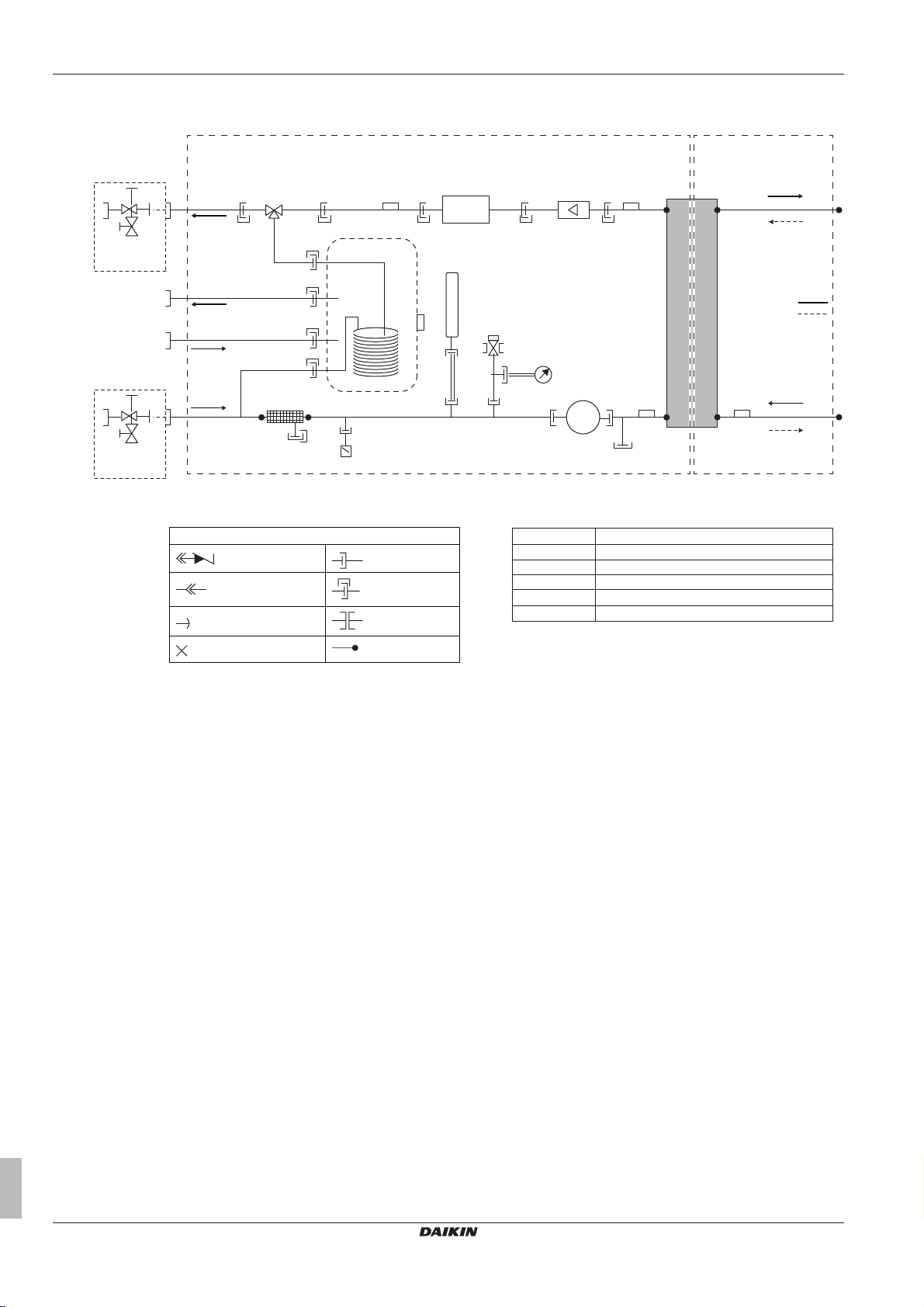 DAIKIN